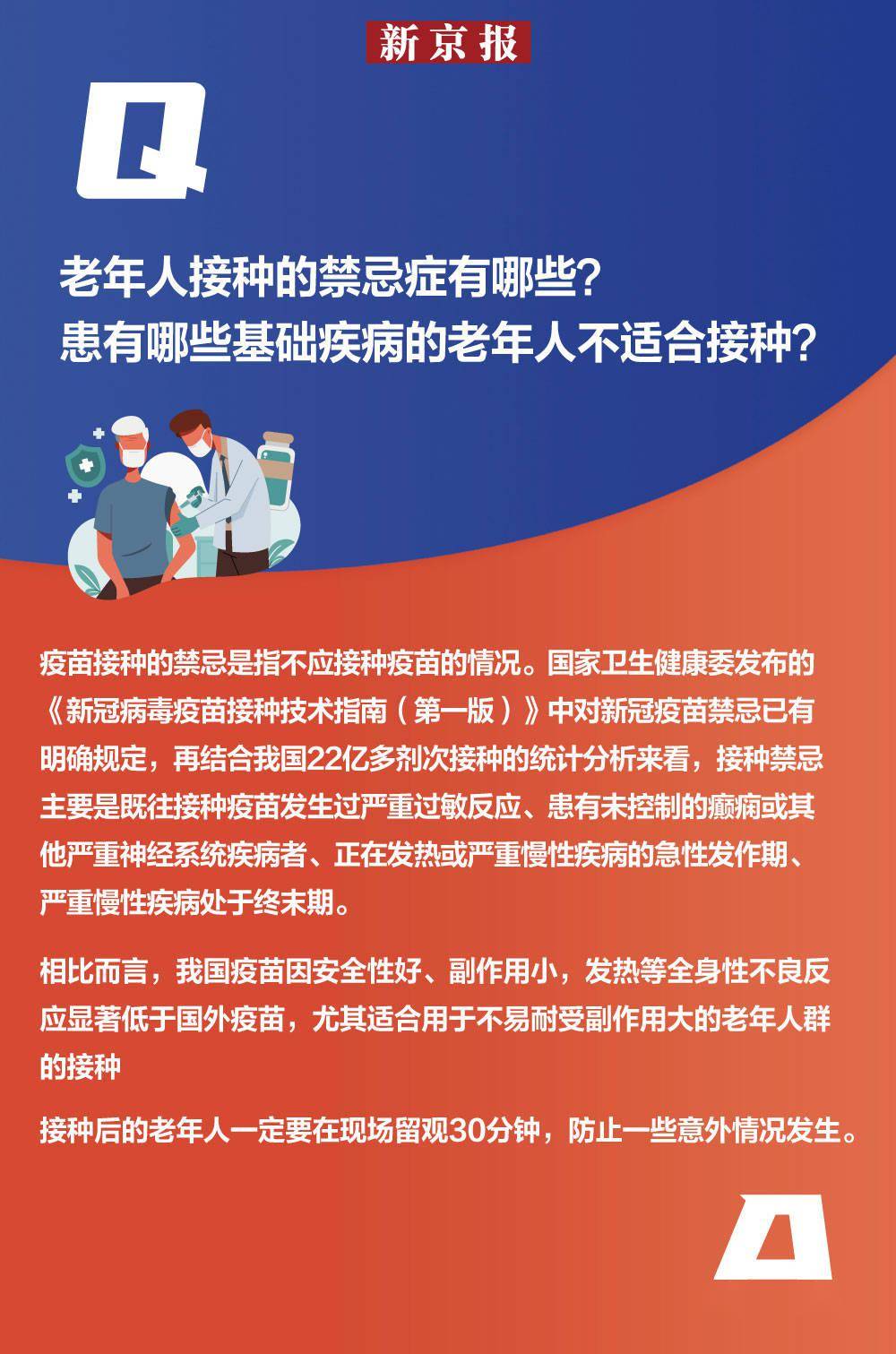 新京报

Q

老年人接种的禁忌症有哪些？
患有哪些基础疾病的老年人不适合接种？

疫苗接种的禁忌是指不应接种疫苗的情况。国家卫生健康委发布的《新冠病毒疫苗接种技术指南（第一版）》中对新冠疫苗禁忌已有明确规定，再结合我国22亿多剂次接种的统计分析来看，接种禁忌主要是既往接种疫苗发生过严重过敏反应、患有未控制的癫痫或其他严重神经系统疾病者、正在发热或严重慢性疾病的急性发作期、严重慢性疾病处于终末期。

相比而言，我国疫苗因安全性好、副作用小，发热等全身性不良反应显著低于国外疫苗，尤其适合用于不易耐受副作用大的老年人群的接种

接种后的老年人一定要在现场留观30分钟，防止一些意外情况发生。

A